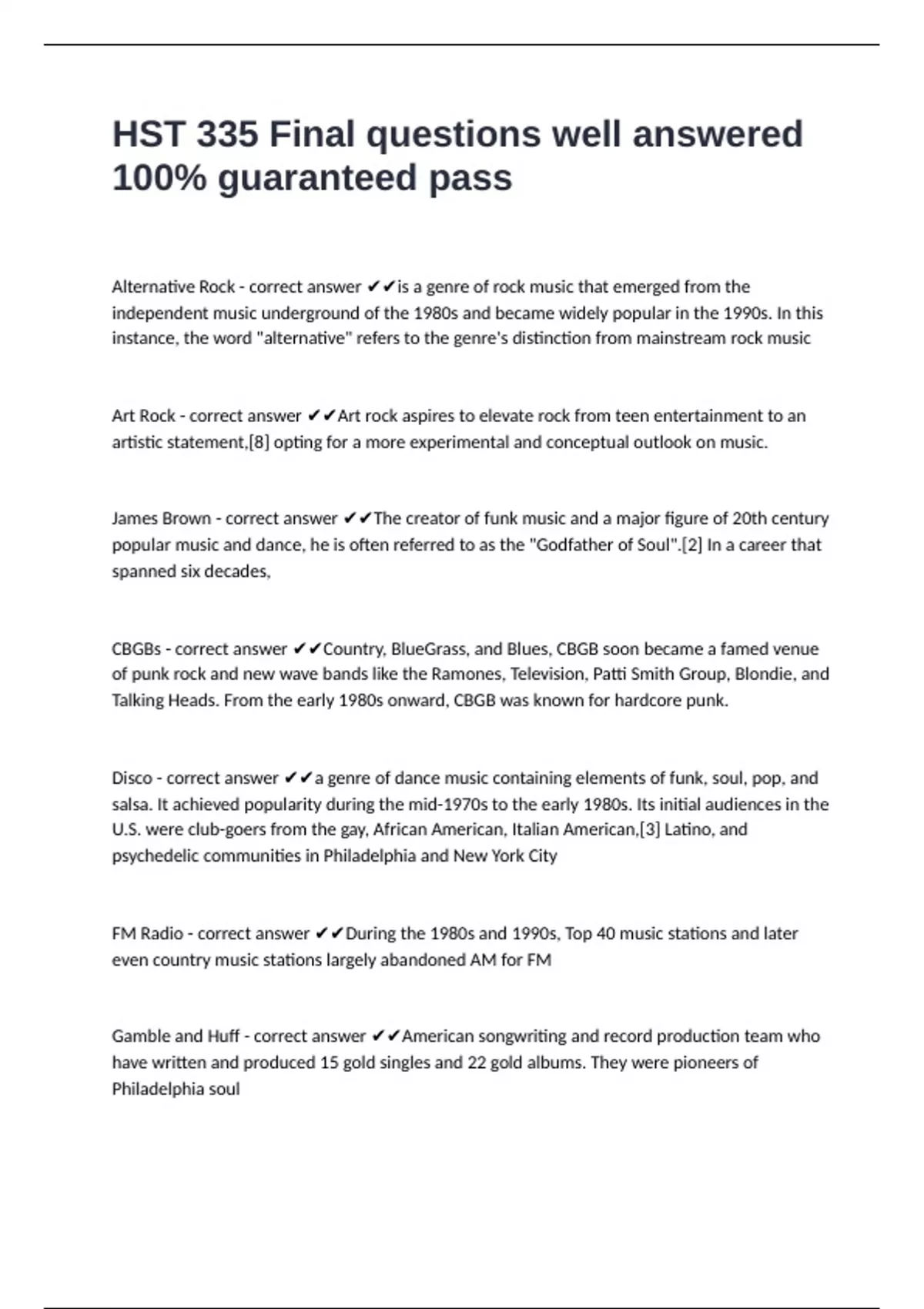 HST 335 Final questions well answered 100% guaranteed pass

Alternative Rock - correct answer ✔✔is a genre of rock music that emerged from the independent music underground of the 1980s and became widely popular in the 1990s. In this instance, the word "alternative" refers to the genre's distinction from mainstream rock music

Art Rock - correct answer ✔✔Art rock aspires to elevate rock from teen entertainment to an artistic statement,[8] opting for a more experimental and conceptual outlook on music.

James Brown - correct answer ✔✔The creator of funk music and a major figure of 20th century popular music and dance, he is often referred to as the "Godfather of Soul".[2] In a career that spanned six decades,

CBGBs - correct answer ✔✔Country, BlueGrass, and Blues, CBGB soon became a famed venue of punk rock and new wave bands like the Ramones, Television, Patti Smith Group, Blondie, and Talking Heads. From the early 1980s onward, CBGB was known for hardcore punk.

Disco - correct answer ✔✔a genre of dance music containing elements of funk, soul, pop, and salsa. It achieved popularity during the mid-1970s to the early 1980s. Its initial audiences in the U.S. were club-goers from the gay, African American, Italian American,[3] Latino, and psychedelic communities in Philadelphia and New York City

FM Radio - correct answer ✔✔During the 1980s and 1990s, Top 40 music stations and later even country music stations largely abandoned AM for FM

Gamble and Huff - correct answer ✔✔American songwriting and record production team who have written and produced 15 gold singles and 22 gold albums. They were pioneers of Philadelphia soul